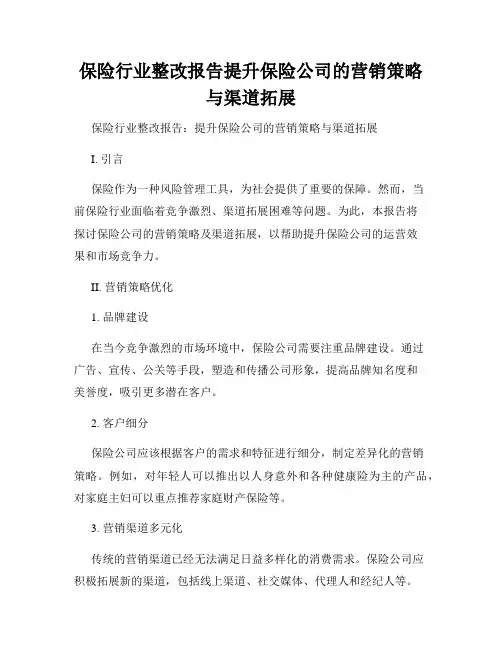 保险行业整改报告提升保险公司的营销策略与渠道拓展

保险行业整改报告：提升保险公司的营销策略与渠道拓展

I. 引言

保险作为一种风险管理工具，为社会提供了重要的保障。然而，当前保险行业面临着竞争激烈、渠道拓展困难等问题。为此，本报告将探讨保险公司的营销策略及渠道拓展，以帮助提升保险公司的运营效果和市场竞争力。

II. 营销策略优化

1. 品牌建设

在当今竞争激烈的市场环境中，保险公司需要注重品牌建设。通过广告、宣传、公关等手段，塑造和传播公司形象，提高品牌知名度和美誉度，吸引更多潜在客户。

2. 客户细分

保险公司应该根据客户的需求和特征进行细分，制定差异化的营销策略。例如，对年轻人可以推出以人身意外和各种健康险为主的产品，对家庭主妇可以重点推荐家庭财产保险等。

3. 营销渠道多元化

传统的营销渠道已经无法满足日益多样化的消费需求。保险公司应积极拓展新的渠道，包括线上渠道、社交媒体、代理人和经纪人等。